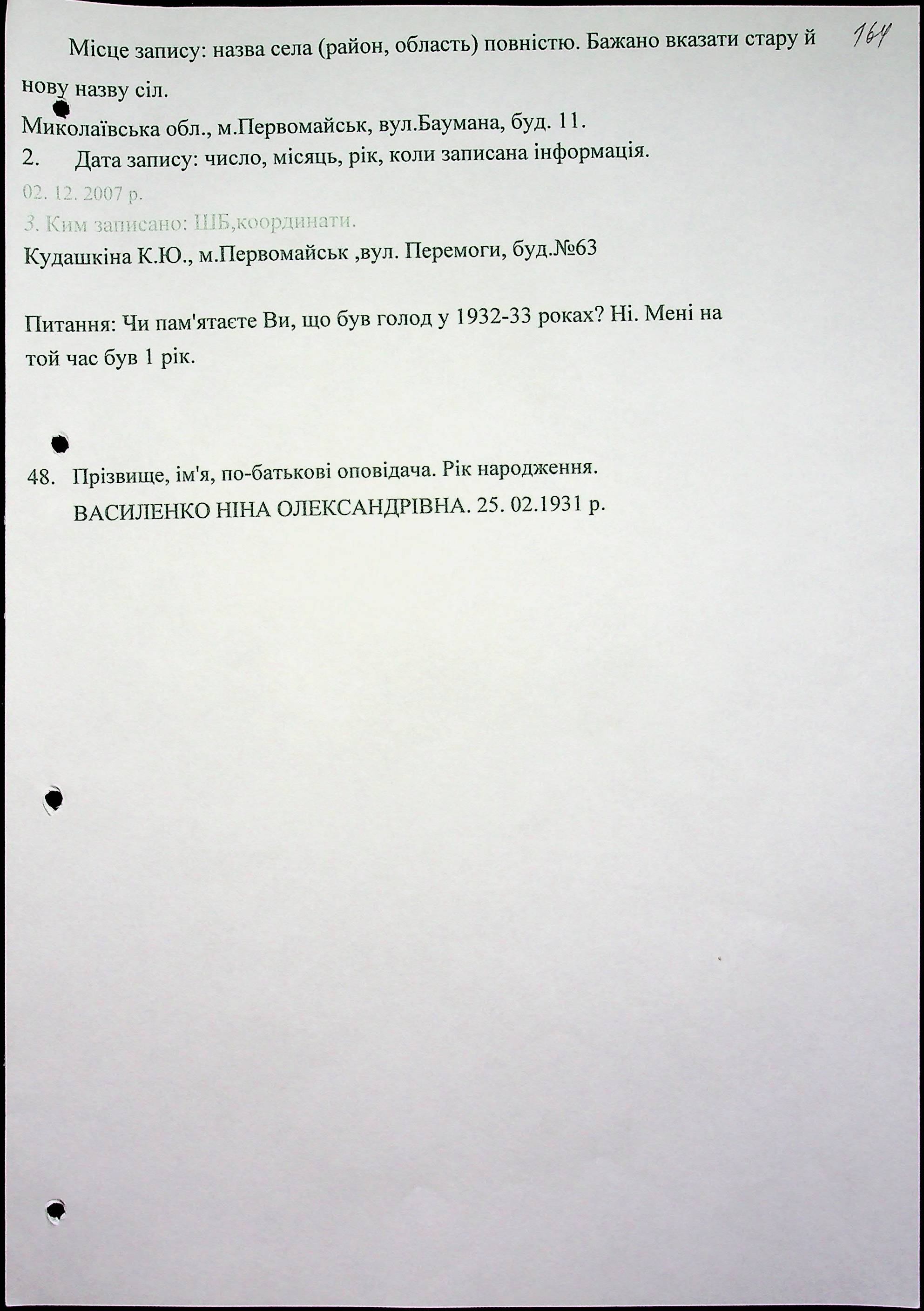 164

Місце запису: назва села (район, область) повністю. Бажано вказати стару й нову назву сіл.

Миколаївська обл., м.Первомайськ, вул.Баумана, буд. 11.

2. Дата запису: число, місяць, рік, коли записана інформація.

02. 12. 2007 р.

3. Ким записано: ШБ,координати.

Кудашкіна К.Ю., м.Первомайськ ,вул. Перемоги, буд.№63

Питання: Чи пам'ятаєте Ви, що був голод у 1932-33 роках? Ні. Мені на той час був 1 рік.

48. Прізвище, ім'я, по-батькові оповідача. Рік народження.
ВАСИЛЕНКО НІНА ОЛЕКСАНДРІВНА. 25. 02.1931 р.